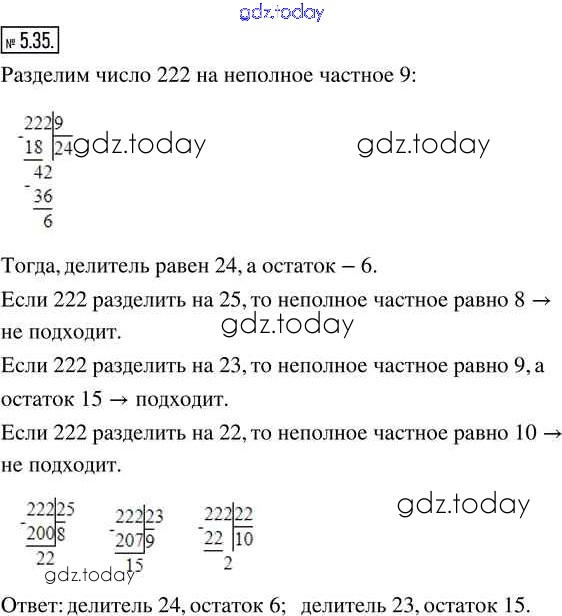 gdz.today

№ 5.35.

Разделим число 222 на неполное частное 9:

222 | 9
-18 | 24
42
-36
6

gdz.today gdz.today

Тогда, делитель равен 24, а остаток – 6.

Если 222 разделить на 25, то неполное частное равно 8 → не подходит.

gdz.today

Если 222 разделить на 23, то неполное частное равно 9, а остаток 15 → подходит.

Если 222 разделить на 22, то неполное частное равно 10 → не подходит.

222 | 25
-200 | 8
22

222 | 23
-207 | 9
15

222 | 22
-22 | 10
2

gdz.today

gdz.today

Ответ: делитель 24, остаток 6; делитель 23, остаток 15.